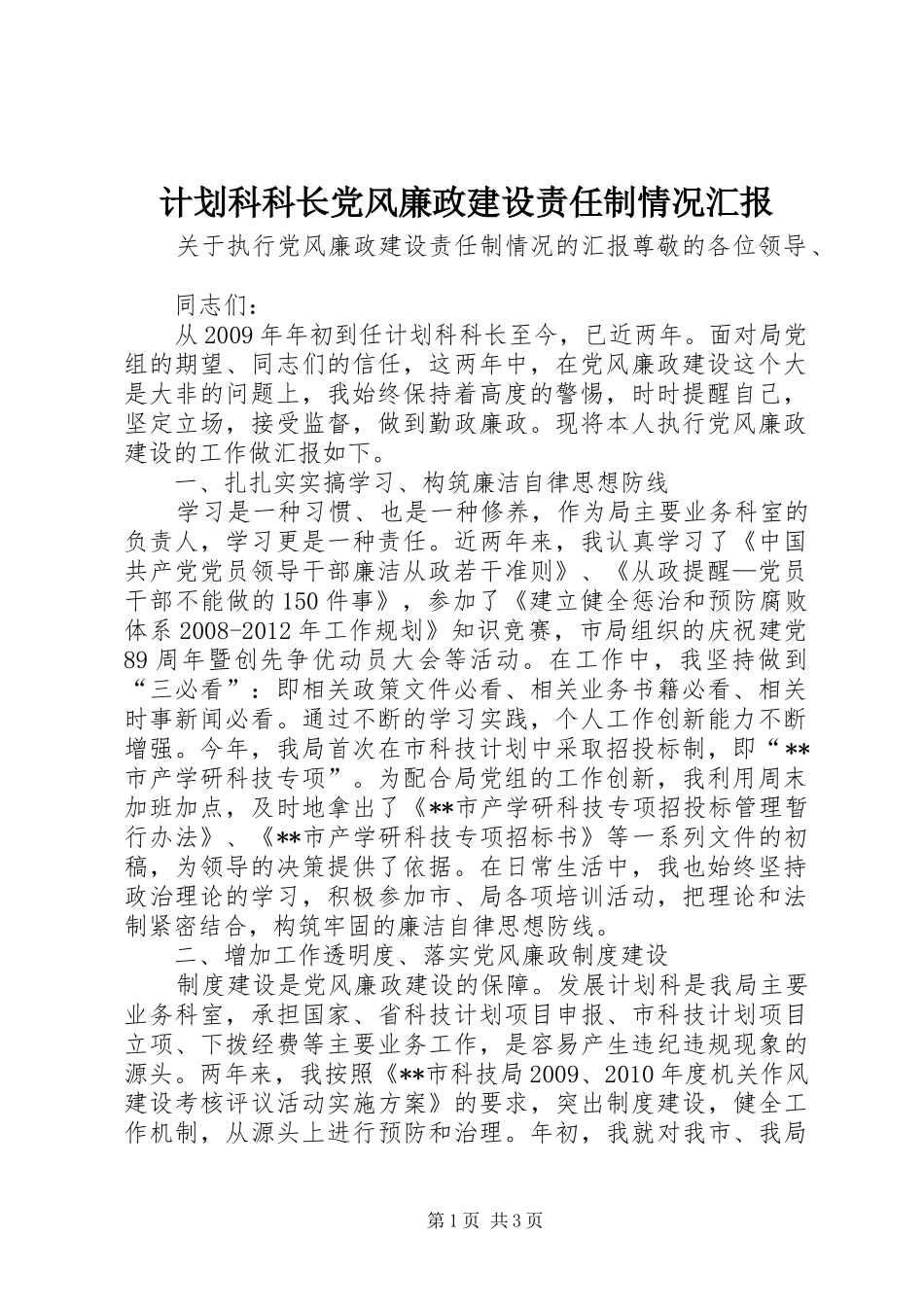 计划科科长党风廉政建设责任制情况汇报

关于执行党风廉政建设责任制情况的汇报尊敬的各位领导、

同志们：

从2009年年初到任计划科科长至今，已近两年。面对局党组的期望、同志们的信任，这两年中，在党风廉政建设这个大是大非的问题上，我始终保持着高度的警惕，时时提醒自己，坚定立场，接受监督，做到勤政廉政。现将本人执行党风廉政建设的工作做汇报如下。

一、扎扎实实搞学习、构筑廉洁自律思想防线

学习是一种习惯、也是一种修养，作为局主要业务科室的负责人，学习更是一种责任。近两年来，我认真学习了《中国共产党党员领导干部廉洁从政若干准则》、《从政提醒—党员干部不能做的150件事》，参加了《建立健全惩治和预防腐败体系2008-2012年工作规划》知识竞赛，市局组织的庆祝建党89周年暨创先争优动员大会等活动。在工作中，我坚持做到“三必看”：即相关政策文件必看、相关业务书籍必看、相关时事新闻必看。通过不断的学习实践，个人工作创新能力不断增强。今年，我局首次在市科技计划中采取招投标制，即“**市产学研科技专项”。为配合局党组的工作创新，我利用周末加班加点，及时地拿出了《**市产学研科技专项招投标管理暂行办法》、《**市产学研科技专项招标书》等一系列文件的初稿，为领导的决策提供了依据。在日常生活中，我也始终坚持政治理论的学习，积极参加市、局各项培训活动，把理论和法制紧密结合，构筑牢固的廉洁自律思想防线。

二、增加工作透明度、落实党风廉政制度建设

制度建设是党风廉政建设的保障。发展计划科是我局主要业务科室，承担国家、省科技计划项目申报、市科技计划项目立项、下拨经费等主要业务工作，是容易产生违纪违规现象的源头。两年来，我按照《**市科技局2009、2010年度机关作风建设考核评议活动实施方案》的要求，突出制度建设，健全工作机制，从源头上进行预防和治理。年初，我就对我市、我局

第1页 共3页